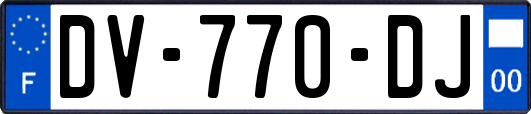 F
DV-770-DJ
00